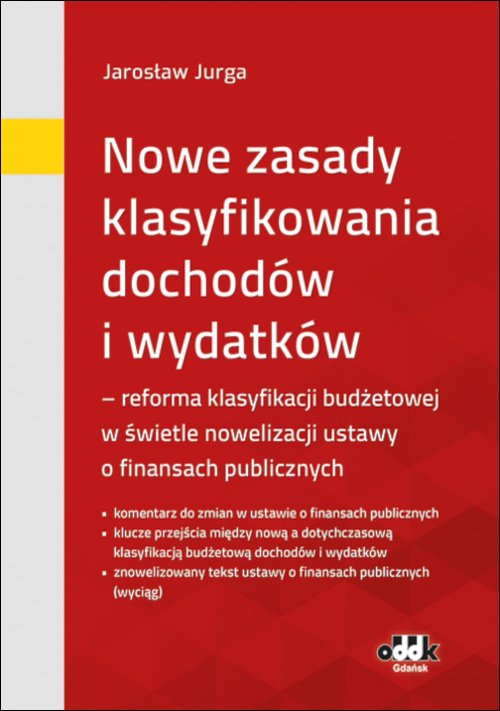 Jarosław Jurga

Nowe zasady klasyfikowania dochodów i wydatków

– reforma klasyfikacji budżetowej w świetle nowelizacji ustawy o finansach publicznych

• komentarz do zmian w ustawie o finansach publicznych
• klucze przejścia między nową a dotychczasową klasyfikacją budżetową dochodów i wydatków
• znowelizowany tekst ustawy o finansach publicznych (wyciąg)

oddk
Gdańsk